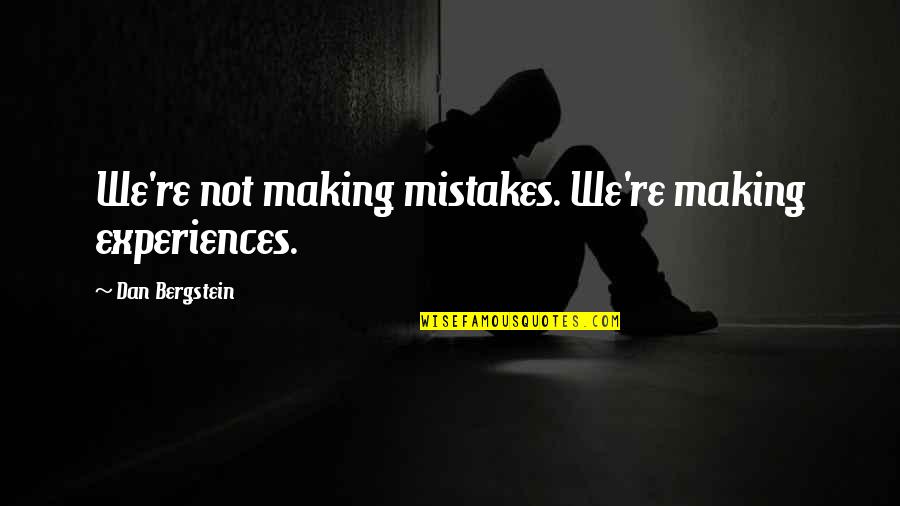 We're not making mistakes. We're making experiences.

~ Dan Bergstein

WISEFAMOUSQUOTES.COM